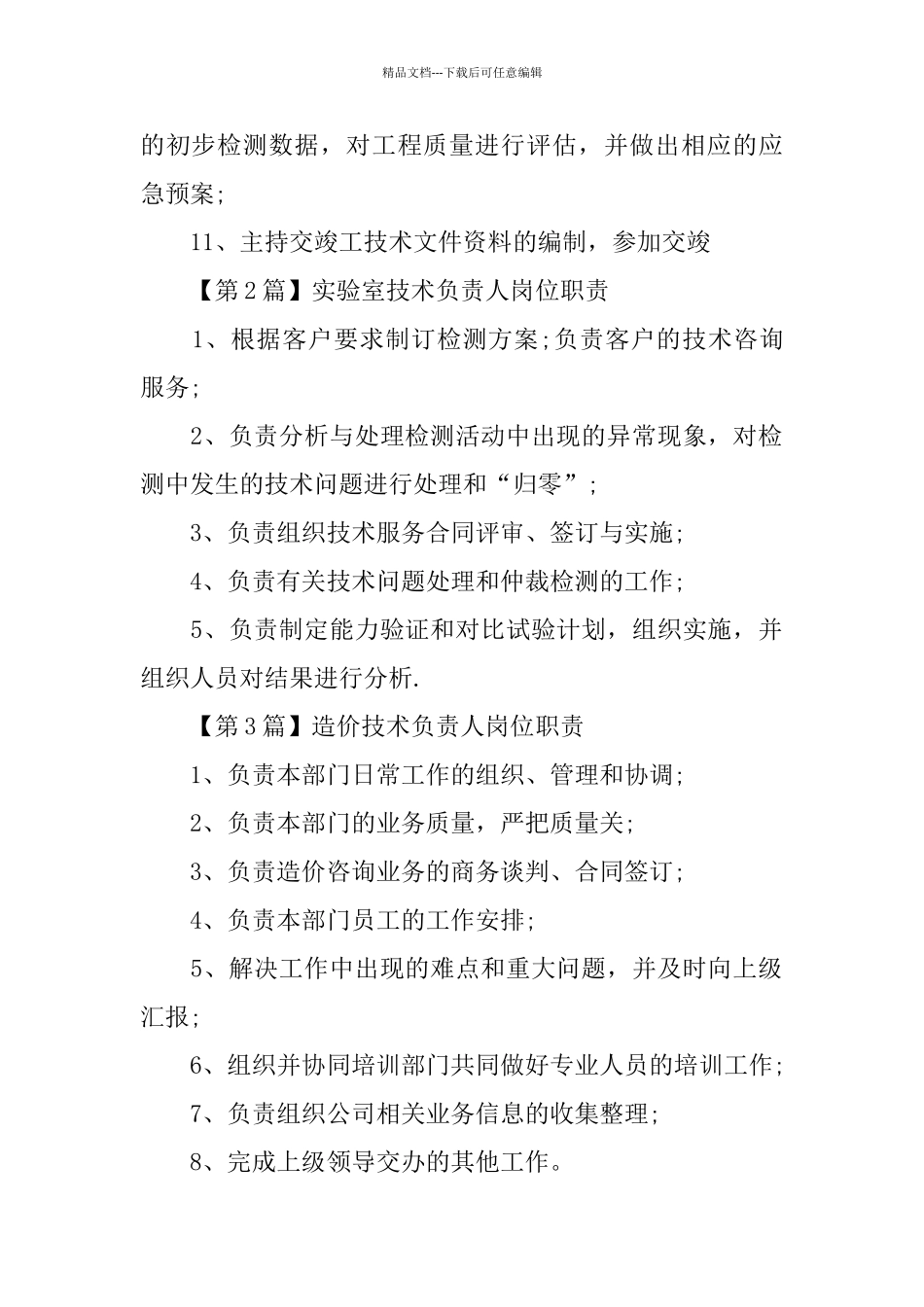 精品文档---下载后可任意编辑

的初步检测数据，对工程质量进行评估，并做出相应的应急预案;

11、主持交竣工技术文件资料的编制，参加交竣

【第2篇】实验室技术负责人岗位职责

1、根据客户要求制订检测方案;负责客户的技术咨询服务;

2、负责分析与处理检测活动中出现的异常现象，对检测中发生的技术问题进行处理和“归零”;

3、负责组织技术服务合同评审、签订与实施;

4、负责有关技术问题处理和仲裁检测的工作;

5、负责制定能力验证和对比试验计划，组织实施，并组织人员对结果进行分析.

【第3篇】造价技术负责人岗位职责

1、负责本部门日常工作的组织、管理和协调;

2、负责本部门的业务质量，严把质量关;

3、负责造价咨询业务的商务谈判、合同签订;

4、负责本部门员工的工作安排;

5、解决工作中出现的难点和重大问题，并及时向上级汇报;

6、组织并协同培训部门共同做好专业人员的培训工作;

7、负责组织公司相关业务信息的收集整理;

8、完成上级领导交办的其他工作。